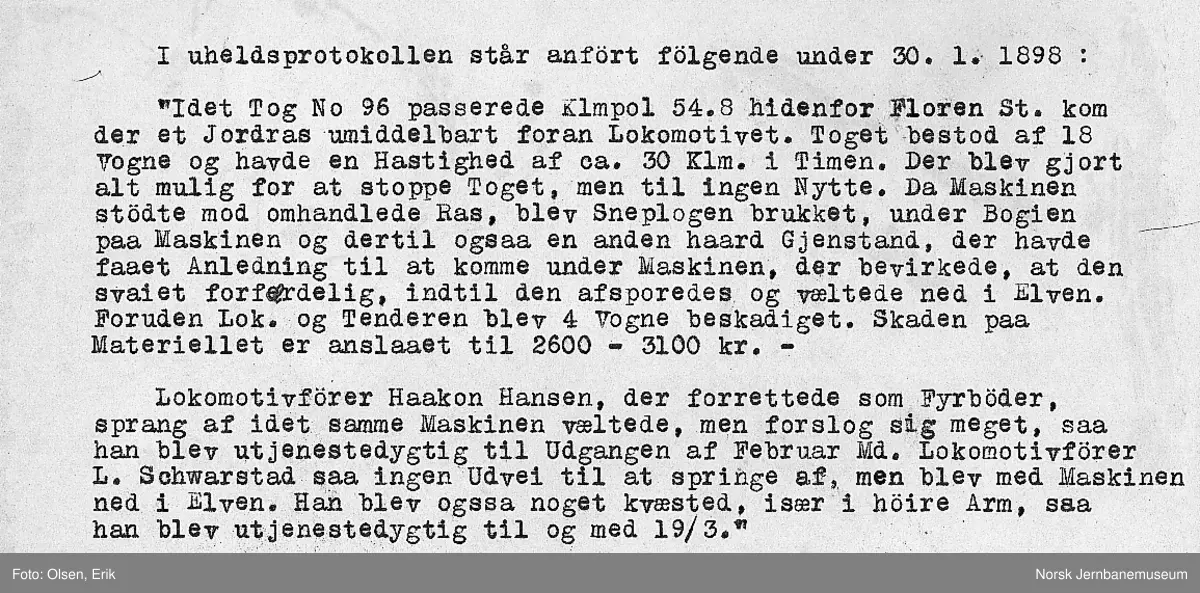 I uheldsprotokollen står anfört fölgende under 30. 1. 1898 :

"Idet Tog No 96 passerede Klmpol 54.8 hidenfor Floren St. kom der et Jordras umiddelbart foran Lokomotivet. Toget bestod af 18 Vogne og havde en Hastighed af ca. 30 Klm. i Timen. Der blev gjort alt mulig for at stoppe Toget, men til ingen Nytte. Da Maskinen stödte mod omhandlede Ras, blev Sneplogen brukket, under Bogien paa Maskinen og dertil ogsaa en anden haard Gjenstand, der havde faaet Anledning til at komme under Maskinen, der bevirkede, at den svaiet forfærdelig, indtil den afsporedes og væltede ned i Elven. Foruden Lok. og Tenderen blev 4 Vogne beskadiget. Skaden paa Materiellet er anslaaet til 2600 - 3100 kr. -

Lokomotivförer Haakon Hansen, der forrettede som Fyrböder, sprang af idet samme Maskinen væltede, men forslog sig meget, saa han blev utjenestedygtig til Udgangen af Februar Md. Lokomotivförer L. Schwarstad saa ingen Udvei til at springe af, men blev med Maskinen ned i Elven. Han blev ogssa noget kvæsted, især i höire Arm, saa han blev utjenestedygtig til og med 19/3."

Foto: Olsen, Erik

Norsk Jernbanemuseum